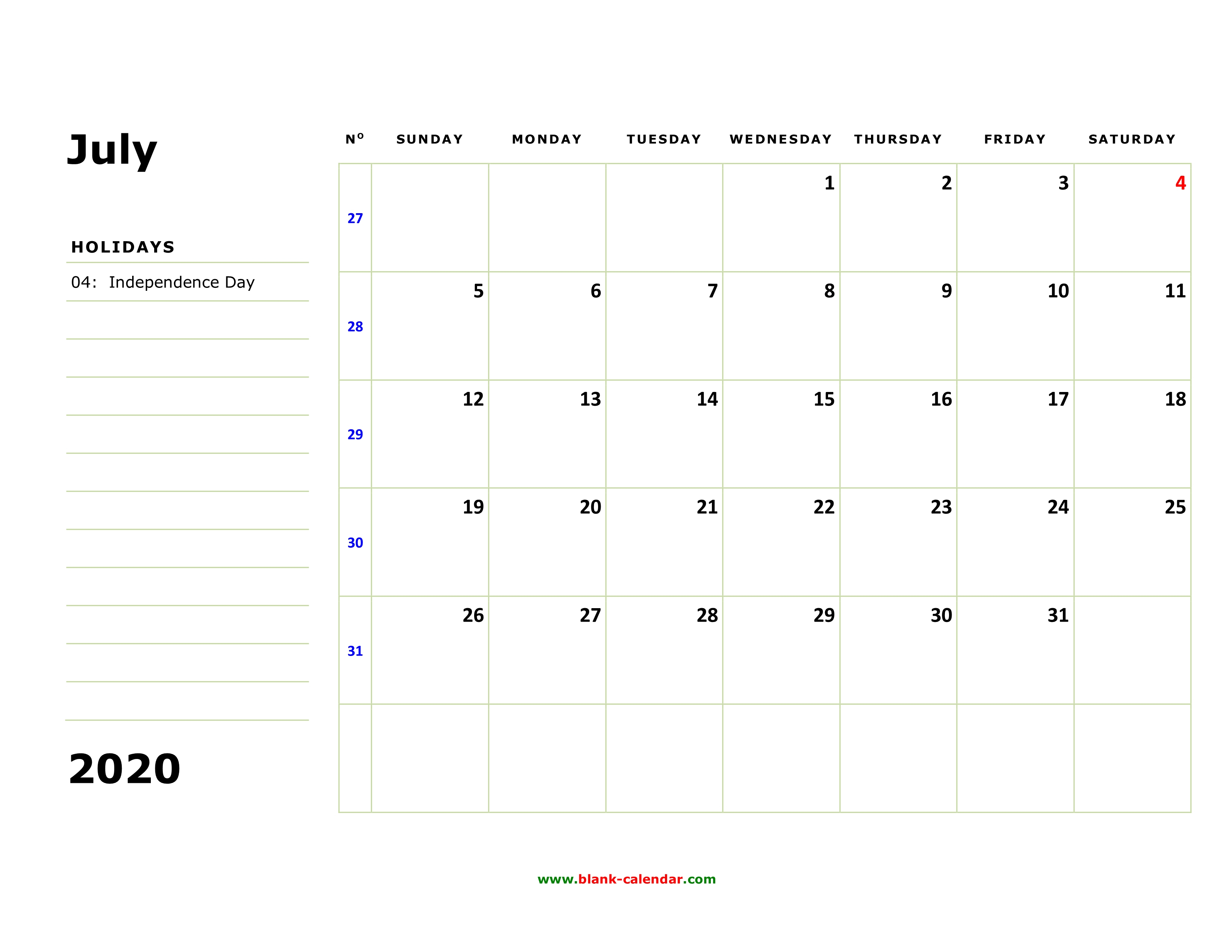 July

HOLIDAYS

04: Independence Day

2020

| Nº | SUNDAY | MONDAY | TUESDAY | WEDNESDAY | THURSDAY | FRIDAY | SATURDAY |
|---|---|---|---|---|---|---|---|
| 27 | | | | 1 | 2 | 3 | 4 |
| 28 | 5 | 6 | 7 | 8 | 9 | 10 | 11 |
| 29 | 12 | 13 | 14 | 15 | 16 | 17 | 18 |
| 30 | 19 | 20 | 21 | 22 | 23 | 24 | 25 |
| 31 | 26 | 27 | 28 | 29 | 30 | 31 | |
| | | | | | | | |

www.blank-calendar.com